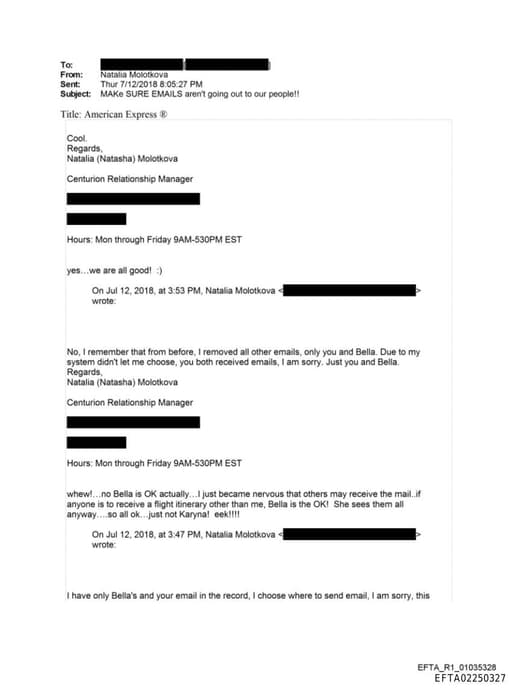 To:
From: Natalia Molotkova
Sent: Thur 7/12/2018 8:05:27 PM
Subject: MAKe SURE EMAILS aren't going out to our people!!

Title: American Express ®

Cool.
Regards,
Natalia (Natasha) Molotkova

Centurion Relationship Manager

Hours: Mon through Friday 9AM-530PM EST

yes…we are all good! :)

On Jul 12, 2018, at 3:53 PM, Natalia Molotkova < > wrote:

No, I remember that from before, I removed all other emails, only you and Bella. Due to my system didn't let me choose, you both received emails, I am sorry. Just you and Bella.
Regards,
Natalia (Natasha) Molotkova

Centurion Relationship Manager

Hours: Mon through Friday 9AM-530PM EST

whew!…no Bella is OK actually…I just became nervous that others may receive the mail..if anyone is to receive a flight itinerary other than me, Bella is the OK! She sees them all anyway….so all ok…just not Karyna! eek!!!!

On Jul 12, 2018, at 3:47 PM, Natalia Molotkova < > wrote:

I have only Bella's and your email in the record, I choose where to send email, I am sorry, this

EFTA_R1_01035328
EFTA02250327